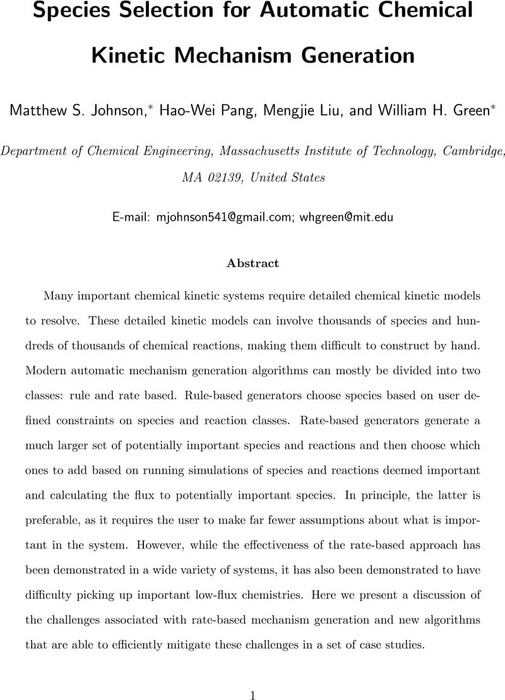 Species Selection for Automatic Chemical Kinetic Mechanism Generation

Matthew S. Johnson,* Hao-Wei Pang, Mengjie Liu, and William H. Green*

Department of Chemical Engineering, Massachusetts Institute of Technology, Cambridge, MA 02139, United States

E-mail: mjohnson541@gmail.com; whgreen@mit.edu

Abstract

Many important chemical kinetic systems require detailed chemical kinetic models to resolve. These detailed kinetic models can involve thousands of species and hundreds of thousands of chemical reactions, making them difficult to construct by hand. Modern automatic mechanism generation algorithms can mostly be divided into two classes: rule and rate based. Rule-based generators choose species based on user defined constraints on species and reaction classes. Rate-based generators generate a much larger set of potentially important species and reactions and then choose which ones to add based on running simulations of species and reactions deemed important and calculating the flux to potentially important species. In principle, the latter is preferable, as it requires the user to make far fewer assumptions about what is important in the system. However, while the effectiveness of the rate-based approach has been demonstrated in a wide variety of systems, it has also been demonstrated to have difficulty picking up important low-flux chemistries. Here we present a discussion of the challenges associated with rate-based mechanism generation and new algorithms that are able to efficiently mitigate these challenges in a set of case studies.

1